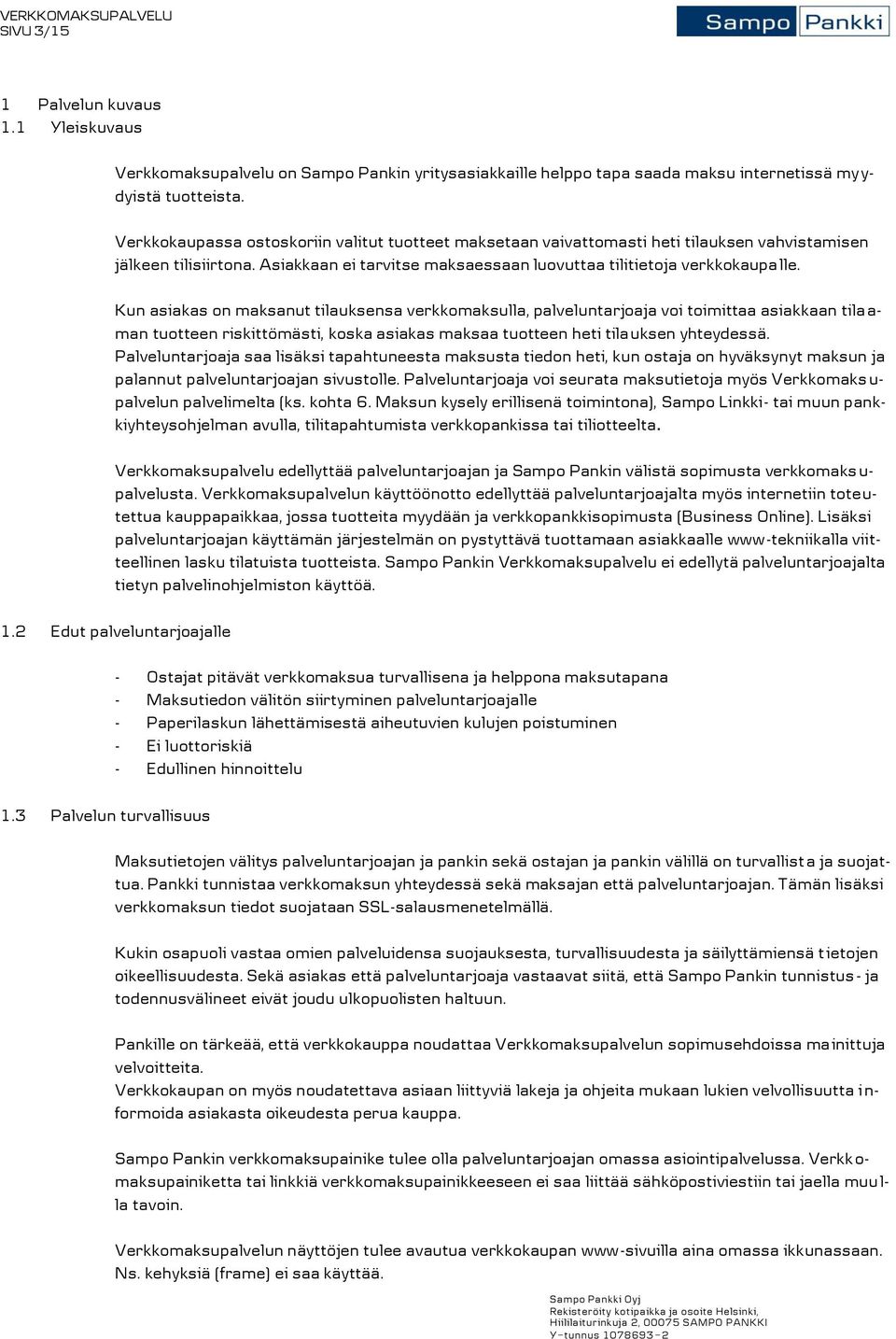 VERKKOMAKSUPALVELU
SIVU 3/15

Sampo Pankki

1 Palvelun kuvaus
1.1 Yleiskuvaus

Verkkomaksupalvelu on Sampo Pankin yritysasiakkaille helppo tapa saada maksu internetissä myydyistä tuotteista.

Verkkokaupassa ostoskoriin valitut tuotteet maksetaan vaivattomasti heti tilauksen vahvistamisen jälkeen tilisiirtona. Asiakkaan ei tarvitse maksaessaan luovuttaa tilitietoja verkkokaupalle.

Kun asiakas on maksanut tilauksensa verkkomaksulla, palveluntarjoaja voi toimittaa asiakkaan tilaaman tuotteen riskittömästi, koska asiakas maksaa tuotteen heti tilauksen yhteydessä. Palveluntarjoaja saa lisäksi tapahtuneesta maksusta tiedon heti, kun ostaja on hyväksynyt maksun ja palannut palveluntarjoajan sivustolle. Palveluntarjoaja voi seurata maksutietoja myös Verkkomaksupalvelun palvelimelta (ks. kohta 6. Maksun kysely erillisenä toimintona), Sampo Linkki- tai muun pankkiyhteysohjelman avulla, tilitapahtumista verkkopankissa tai tiliotteelta.

Verkkomaksupalvelu edellyttää palveluntarjoajan ja Sampo Pankin välistä sopimusta verkkomaksupalvelusta. Verkkomaksupalvelun käyttöönotto edellyttää palveluntarjoajalta myös internetiin toteutettua kauppapaikkaa, jossa tuotteita myydään ja verkkopankkisopimusta (Business Online). Lisäksi palveluntarjoajan käyttämän järjestelmän on pystyttävä tuottamaan asiakkaalle www-tekniikalla viitteellinen lasku tilatuista tuotteista. Sampo Pankin Verkkomaksupalvelu ei edellytä palveluntarjoajalta tietyn palvelinohjelmiston käyttöä.

1.2 Edut palveluntarjoajalle

- Ostajat pitävät verkkomaksua turvallisena ja helppona maksutapana
- Maksutiedon välitön siirtyminen palveluntarjoajalle
- Paperilaskun lähettämisestä aiheutuvien kulujen poistuminen
- Ei luottoriskiä
- Edullinen hinnoittelu

1.3 Palvelun turvallisuus

Maksutietojen välitys palveluntarjoajan ja pankin sekä ostajan ja pankin välillä on turvallista ja suojattua. Pankki tunnistaa verkkomaksun yhteydessä sekä maksajan että palveluntarjoajan. Tämän lisäksi verkkomaksun tiedot suojataan SSL-salausmenetelmällä.

Kukin osapuoli vastaa omien palveluidensa suojauksesta, turvallisuudesta ja säilyttämiensä tietojen oikeellisuudesta. Sekä asiakas että palveluntarjoaja vastaavat siitä, että Sampo Pankin tunnistus- ja todennusvälineet eivät joudu ulkopuolisten haltuun.

Pankille on tärkeää, että verkkokauppa noudattaa Verkkomaksupalvelun sopimusehdoissa mainittuja velvoitteita.
Verkkokaupan on myös noudatettava asiaan liittyviä lakeja ja ohjeita mukaan lukien velvollisuutta informoida asiakasta oikeudesta perua kauppa.

Sampo Pankin verkkomaksupainike tulee olla palveluntarjoajan omassa asiointipalvelussa. Verkkomaksupainiketta tai linkkiä verkkomaksupainikkeeseen ei saa liittää sähköpostiviestiin tai jaella muulla tavoin.

Verkkomaksupalvelun näyttöjen tulee avautua verkkokaupan www-sivuilla aina omassa ikkunassaan. Ns. kehyksiä (frame) ei saa käyttää.

Sampo Pankki Oyj
Rekisteröity kotipaikka ja osoite Helsinki,
Hiililaiturinkuja 2, 00075 SAMPO PANKKI
Y-tunnus 1078693-2